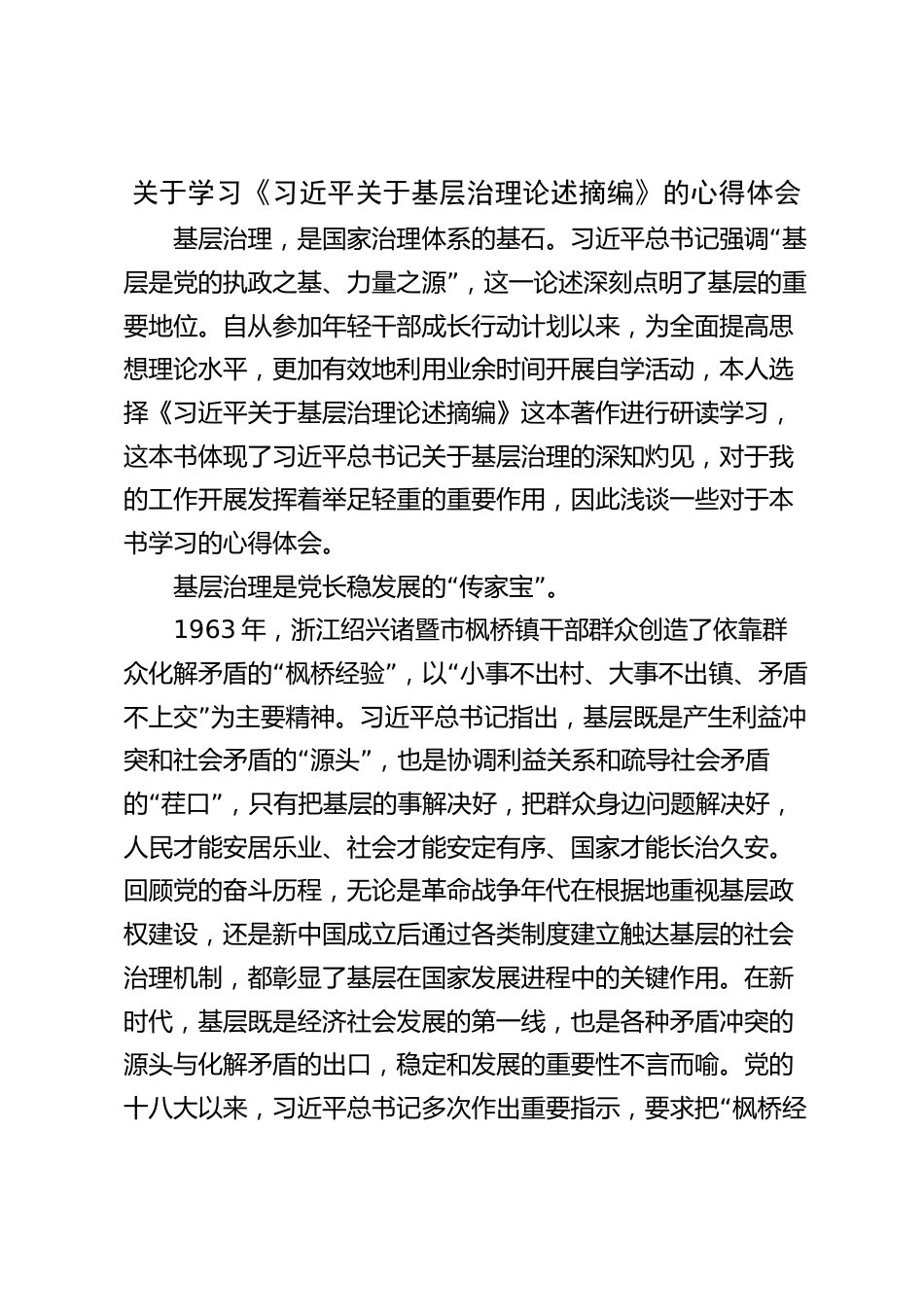 关于学习《习近平关于基层治理论述摘编》的心得体会

基层治理，是国家治理体系的基石。习近平总书记强调“基层是党的执政之基、力量之源”，这一论述深刻点明了基层的重要地位。自从参加年轻干部成长行动计划以来，为全面提高思想理论水平，更加有效地利用业余时间开展自学活动，本人选择《习近平关于基层治理论述摘编》这本著作进行研读学习，这本书体现了习近平总书记关于基层治理的深知灼见，对于我的工作开展发挥着举足轻重的重要作用，因此浅谈一些对于本书学习的心得体会。

基层治理是党长稳发展的“传家宝”。

1963 年，浙江绍兴诸暨市枫桥镇干部群众创造了依靠群众化解矛盾的“枫桥经验”，以“小事不出村、大事不出镇、矛盾不上交”为主要精神。习近平总书记指出，基层既是产生利益冲突和社会矛盾的“源头”，也是协调利益关系和疏导社会矛盾的“茬口”，只有把基层的事解决好，把群众身边问题解决好，人民才能安居乐业、社会才能安定有序、国家才能长治久安。回顾党的奋斗历程，无论是革命战争年代在根据地重视基层政权建设，还是新中国成立后通过各类制度建立触达基层的社会治理机制，都彰显了基层在国家发展进程中的关键作用。在新时代，基层既是经济社会发展的第一线，也是各种矛盾冲突的源头与化解矛盾的出口，稳定和发展的重要性不言而喻。党的十八大以来，习近平总书记多次作出重要指示，要求把“枫桥经